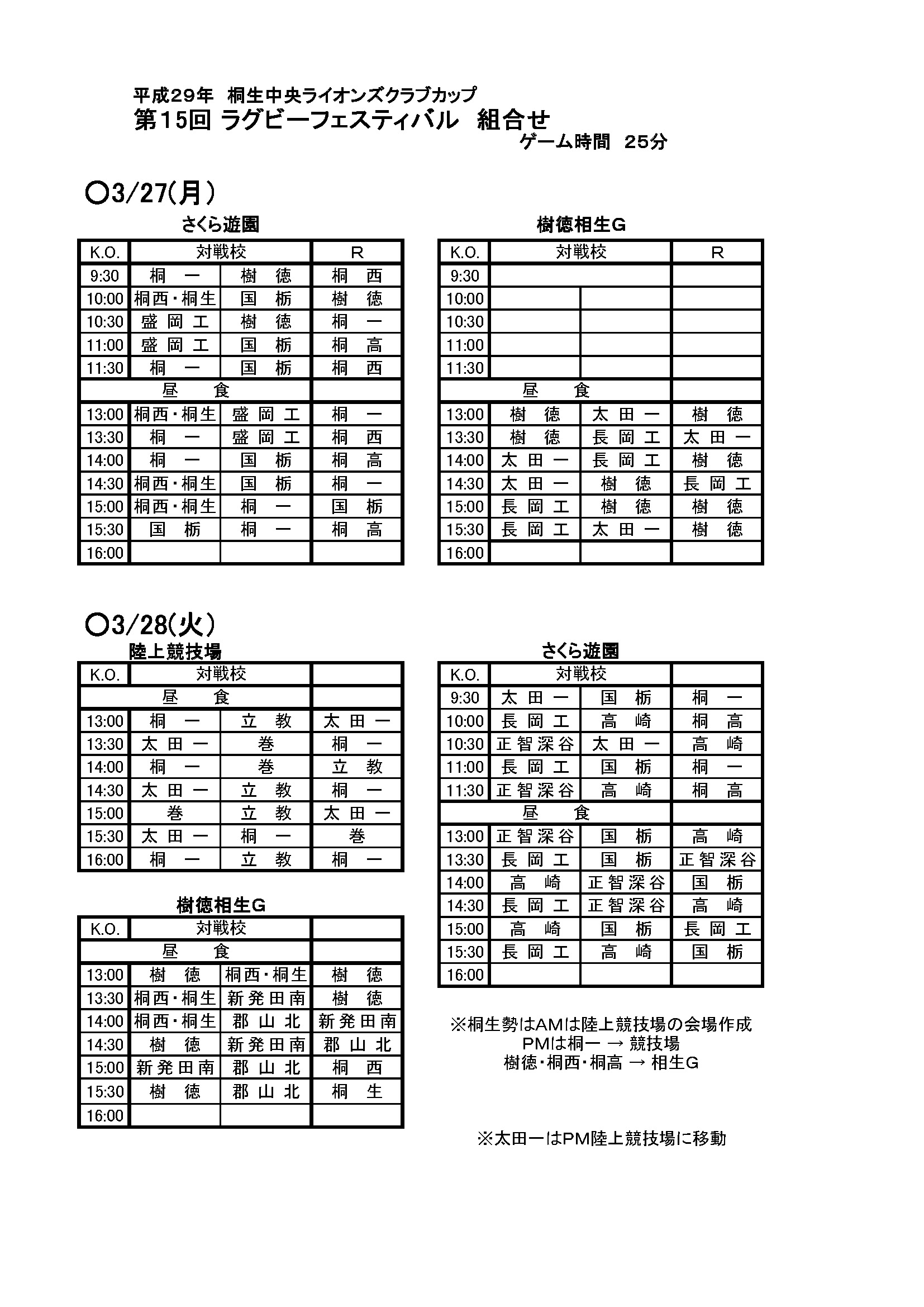 平成29年 桐生中央ライオンズクラブカップ
第15回 ラグビーフェスティバル 組合せ
ゲーム時間 25分

○3/27(月)

さくら遊園

| K.O. | 対戦校 | | R |
|---|---|---|---|
| 9:30 | 桐 一 | 樹 徳 | 桐 西 |
| 10:00 | 桐西・桐生 | 国 栃 | 樹 徳 |
| 10:30 | 盛 岡 工 | 樹 徳 | 桐 一 |
| 11:00 | 盛 岡 工 | 国 栃 | 桐 高 |
| 11:30 | 桐 一 | 国 栃 | 桐 西 |
| 昼 食 | | | |
| 13:00 | 桐西・桐生 | 盛 岡 工 | 桐 一 |
| 13:30 | 桐 一 | 盛 岡 工 | 桐 西 |
| 14:00 | 桐 一 | 国 栃 | 桐 高 |
| 14:30 | 桐西・桐生 | 国 栃 | 桐 一 |
| 15:00 | 桐西・桐生 | 桐 一 | 国 栃 |
| 15:30 | 国 栃 | 桐 一 | 桐 高 |
| 16:00 | | | |

樹徳相生G

| K.O. | 対戦校 | | R |
|---|---|---|---|
| 9:30 | | | |
| 10:00 | | | |
| 10:30 | | | |
| 11:00 | | | |
| 11:30 | | | |
| 昼 食 | | | |
| 13:00 | 樹 徳 | 太 田 一 | 樹 徳 |
| 13:30 | 樹 徳 | 長 岡 工 | 太 田 一 |
| 14:00 | 太 田 一 | 長 岡 工 | 樹 徳 |
| 14:30 | 太 田 一 | 樹 徳 | 長 岡 工 |
| 15:00 | 長 岡 工 | 樹 徳 | 樹 徳 |
| 15:30 | 長 岡 工 | 太 田 一 | 樹 徳 |
| 16:00 | | | |

○3/28(火)

陸上競技場

| K.O. | 対戦校 | | |
|---|---|---|---|
| 昼 食 | | | |
| 13:00 | 桐 一 | 立 教 | 太 田 一 |
| 13:30 | 太 田 一 | 巻 | 桐 一 |
| 14:00 | 桐 一 | 巻 | 立 教 |
| 14:30 | 太 田 一 | 立 教 | 桐 一 |
| 15:00 | 巻 | 立 教 | 太 田 一 |
| 15:30 | 太 田 一 | 桐 一 | 巻 |
| 16:00 | 桐 一 | 立 教 | 桐 一 |

樹徳相生G

| K.O. | 対戦校 | | |
|---|---|---|---|
| 昼 食 | | | |
| 13:00 | 樹 徳 | 桐西・桐生 | 樹 徳 |
| 13:30 | 桐西・桐生 | 新発田南 | 樹 徳 |
| 14:00 | 桐西・桐生 | 郡 山 北 | 新発田南 |
| 14:30 | 樹 徳 | 新発田南 | 郡 山 北 |
| 15:00 | 新発田南 | 郡 山 北 | 桐 西 |
| 15:30 | 樹 徳 | 郡 山 北 | 桐 生 |
| 16:00 | | | |

さくら遊園

| K.O. | 対戦校 | | |
|---|---|---|---|
| 9:30 | 太 田 一 | 国 栃 | 桐 一 |
| 10:00 | 長 岡 工 | 高 崎 | 桐 高 |
| 10:30 | 正智深谷 | 太 田 一 | 高 崎 |
| 11:00 | 長 岡 工 | 国 栃 | 桐 一 |
| 11:30 | 正智深谷 | 高 崎 | 桐 高 |
| 昼 食 | | | |
| 13:00 | 正智深谷 | 国 栃 | 高 崎 |
| 13:30 | 長 岡 工 | 国 栃 | 正智深谷 |
| 14:00 | 高 崎 | 正智深谷 | 国 栃 |
| 14:30 | 長 岡 工 | 正智深谷 | 高 崎 |
| 15:00 | 高 崎 | 国 栃 | 長 岡 工 |
| 15:30 | 長 岡 工 | 高 崎 | 国 栃 |
| 16:00 | | | |

※桐生勢はAMは陸上競技場の会場作成
PMは桐一 → 競技場
樹徳・桐西・桐高 → 相生G

※太田一はPM陸上競技場に移動